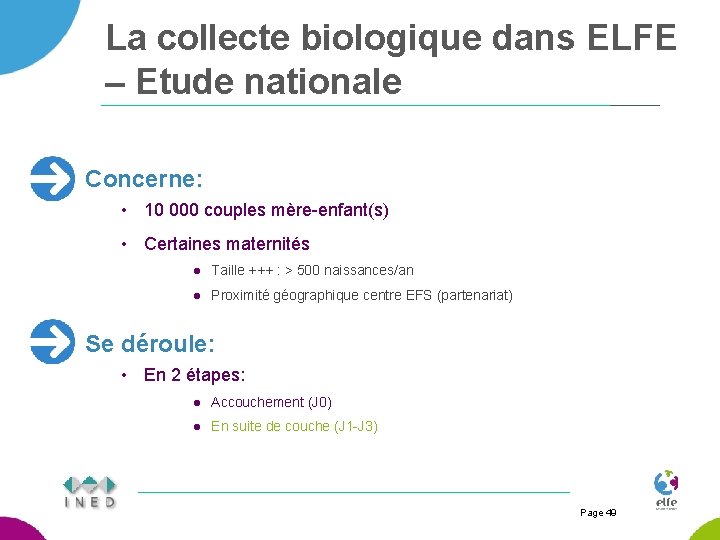 La collecte biologique dans ELFE – Etude nationale

Concerne:

• 10 000 couples mère-enfant(s)

• Certaines maternités

● Taille +++ : > 500 naissances/an

● Proximité géographique centre EFS (partenariat)

Se déroule:

• En 2 étapes:

● Accouchement (J0)

● En suite de couche (J1-J3)

INED

Page 49

elfe